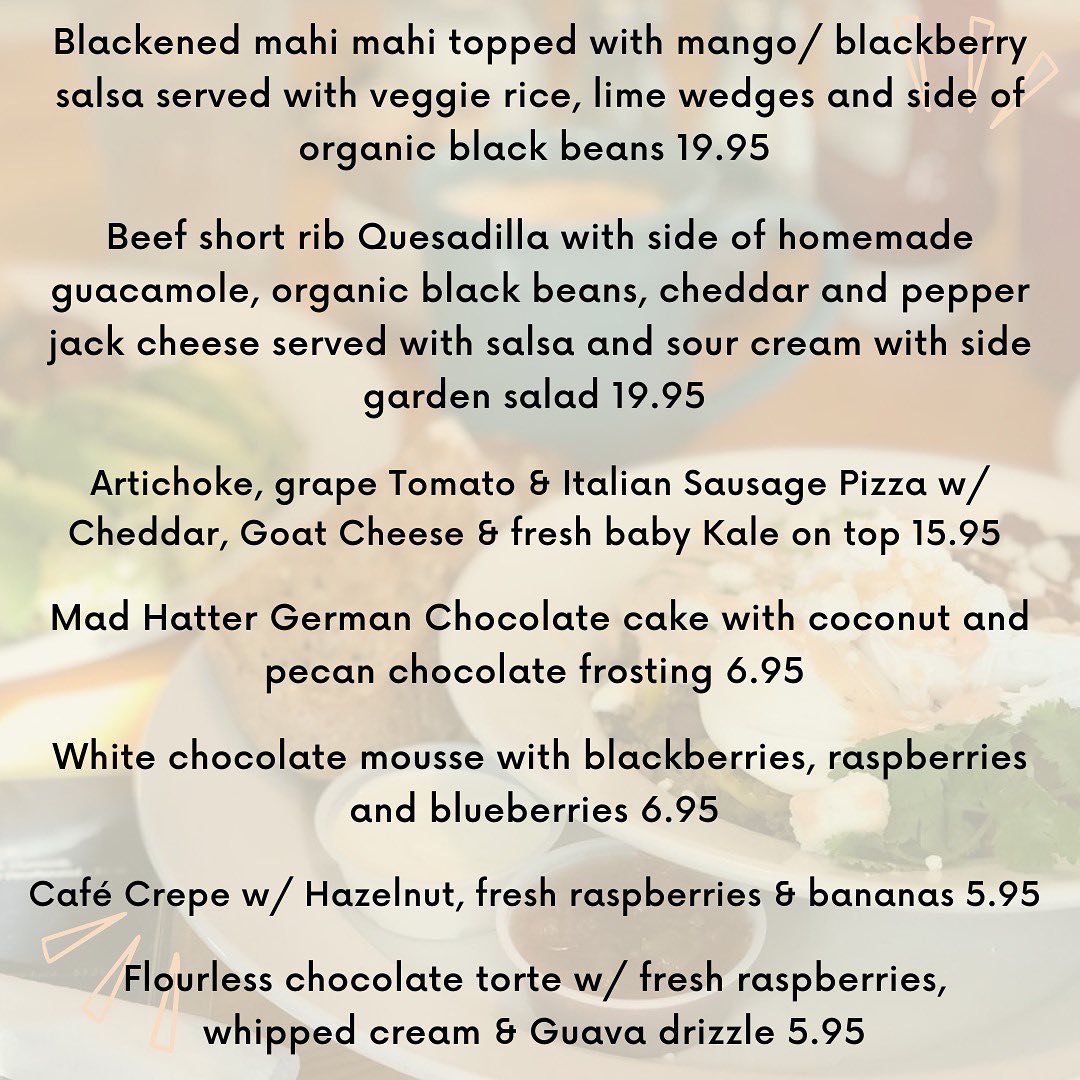 Blackened mahi mahi topped with mango/ blackberry salsa served with veggie rice, lime wedges and side of organic black beans 19.95

Beef short rib Quesadilla with side of homemade guacamole, organic black beans, cheddar and pepper jack cheese served with salsa and sour cream with side garden salad 19.95

Artichoke, grape Tomato & Italian Sausage Pizza w/ Cheddar, Goat Cheese & fresh baby Kale on top 15.95

Mad Hatter German Chocolate cake with coconut and pecan chocolate frosting 6.95

White chocolate mousse with blackberries, raspberries and blueberries 6.95

Café Crepe w/ Hazelnut, fresh raspberries & bananas 5.95

Flourless chocolate torte w/ fresh raspberries, whipped cream & Guava drizzle 5.95